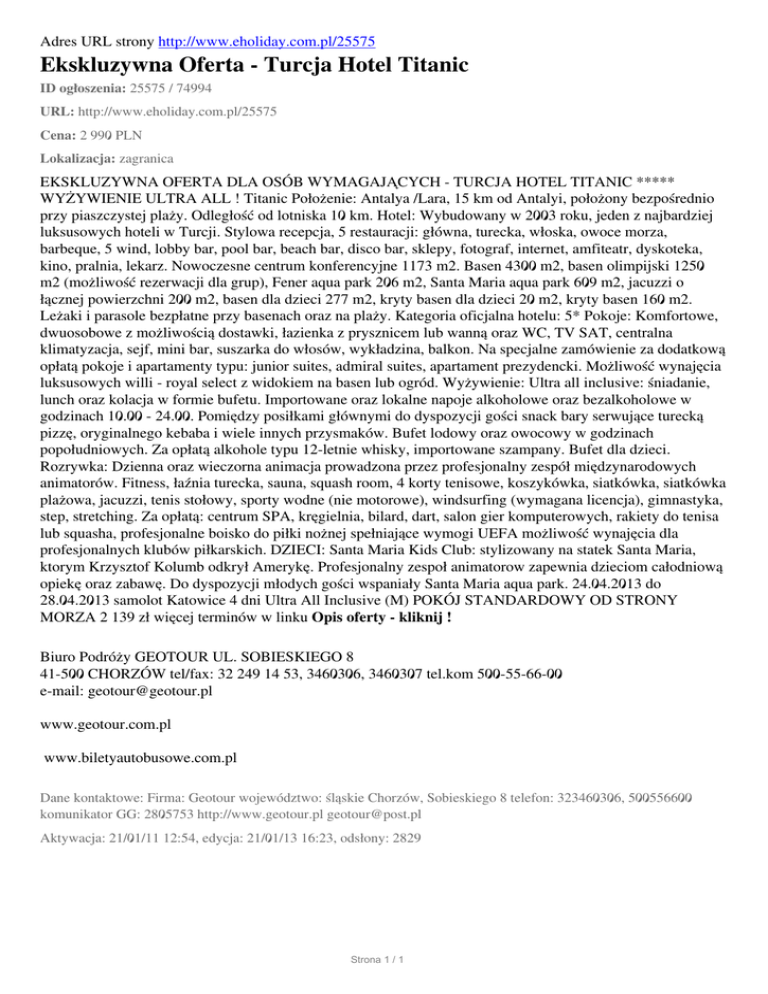 Adres URL strony http://www.eholiday.com.pl/25575

Ekskluzywna Oferta - Turcja Hotel Titanic

ID ogłoszenia: 25575 / 74994

URL: http://www.eholiday.com.pl/25575

Cena: 2 990 PLN

Lokalizacja: zagranica

EKSKLUZYWNA OFERTA DLA OSÓB WYMAGAJĄCYCH - TURCJA HOTEL TITANIC ***** WYŻYWIENIE ULTRA ALL ! Titanic Położenie: Antalya /Lara, 15 km od Antalyi, położony bezpośrednio przy piaszczystej plaży. Odległość od lotniska 10 km. Hotel: Wybudowany w 2003 roku, jeden z najbardziej luksusowych hoteli w Turcji. Stylowa recepcja, 5 restauracji: główna, turecka, włoska, owoce morza, barbeque, 5 wind, lobby bar, pool bar, beach bar, disco bar, sklepy, fotograf, internet, amfiteatr, dyskoteka, kino, pralnia, lekarz. Nowoczesne centrum konferencyjne 1173 m2. Basen 4300 m2, basen olimpijski 1250 m2 (możliwość rezerwacji dla grup), Fener aqua park 206 m2, Santa Maria aqua park 609 m2, jacuzzi o łącznej powierzchni 200 m2, basen dla dzieci 277 m2, kryty basen dla dzieci 20 m2, kryty basen 160 m2. Leżaki i parasole bezpłatne przy basenach oraz na plaży. Kategoria oficjalna hotelu: 5* Pokoje: Komfortowe, dwuosobowe z możliwością dostawki, łazienka z prysznicem lub wanną oraz WC, TV SAT, centralna klimatyzacja, sejf, mini bar, suszarka do włosów, wykładzina, balkon. Na specjalne zamówienie za dodatkową opłatą pokoje i apartamenty typu: junior suites, admiral suites, apartament prezydencki. Możliwość wynajęcia luksusowych willi - royal select z widokiem na basen lub ogród. Wyżywienie: Ultra all inclusive: śniadanie, lunch oraz kolacja w formie bufetu. Importowane oraz lokalne napoje alkoholowe oraz bezalkoholowe w godzinach 10.00 - 24.00. Pomiędzy posiłkami głównymi do dyspozycji gości snack bary serwujące turecką pizzę, oryginalnego kebaba i wiele innych przysmaków. Bufet lodowy oraz owocowy w godzinach popołudniowych. Za opłatą alkohole typu 12-letnie whisky, importowane szampany. Bufet dla dzieci. Rozrywka: Dzienna oraz wieczorna animacja prowadzona przez profesjonalny zespół międzynarodowych animatorów. Fitness, łaźnia turecka, sauna, squash room, 4 korty tenisowe, koszykówka, siatkówka, siatkówka plażowa, jacuzzi, tenis stołowy, sporty wodne (nie motorowe), windsurfing (wymagana licencja), gimnastyka, step, stretching. Za opłatą: centrum SPA, kręgielnia, bilard, dart, salon gier komputerowych, rakiety do tenisa lub squasha, profesjonalne boisko do piłki nożnej spełniające wymogi UEFA możliwość wynajęcia dla profesjonalnych klubów piłkarskich. DZIECI: Santa Maria Kids Club: stylizowany na statek Santa Maria, ktorym Krzysztof Kolumb odkrył Amerykę. Profesjonalny zespoł animatorow zapewnia dzieciom całodniową opiekę oraz zabawę. Do dyspozycji młodych gości wspaniały Santa Maria aqua park. 24.04.2013 do 28.04.2013 samolot Katowice 4 dni Ultra All Inclusive (M) POKÓJ STANDARDOWY OD STRONY MORZA 2 139 zł więcej terminów w linku Opis oferty - kliknij !

Biuro Podróży GEOTOUR UL. SOBIESKIEGO 8
41-500 CHORZÓW tel/fax: 32 249 14 53, 3460306, 3460307 tel.kom 500-55-66-00
e-mail: geotour@geotour.pl

www.geotour.com.pl

www.biletyautobusowe.com.pl

Dane kontaktowe: Firma: Geotour województwo: śląskie Chorzów, Sobieskiego 8 telefon: 323460306, 500556600 komunikator GG: 2805753 http://www.geotour.pl geotour@post.pl

Aktywacja: 21/01/11 12:54, edycja: 21/01/13 16:23, odsłony: 2829

Strona 1 / 1